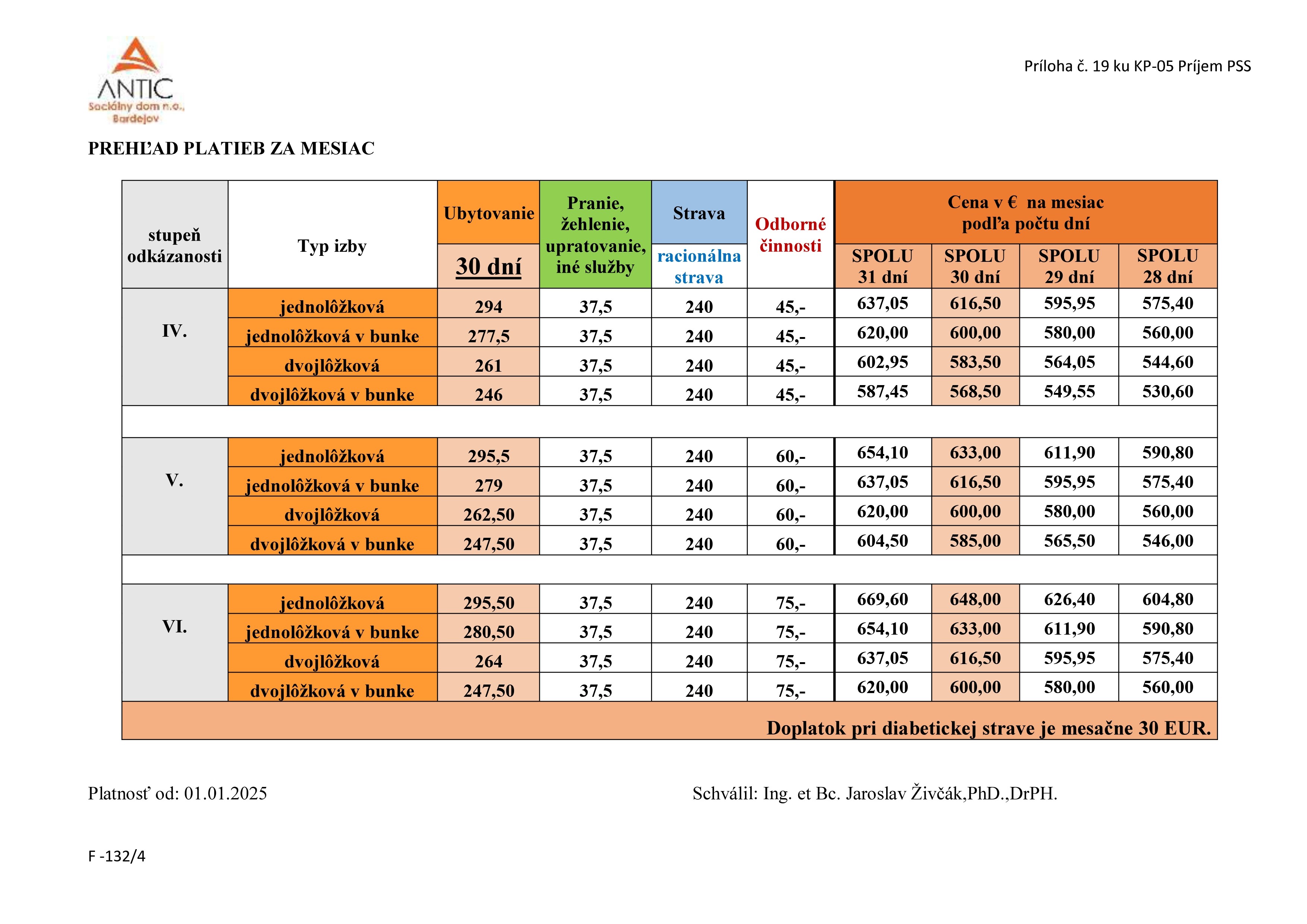 ANTIC
Sociálny dom n.o.,
Bardejov

Príloha č. 19 ku KP-05 Príjem PSS

PREHĽAD PLATIEB ZA MESIAC

| stupeň odkázanosti | Typ izby | Ubytovanie 30 dní | Pranie, žehlenie, upratovanie, iné služby | Strava racionálna strava | Odborné činnosti | Cena v € na mesiac podľa počtu dní SPOLU 31 dní | SPOLU 30 dní | SPOLU 29 dní | SPOLU 28 dní |
|---|---|---|---|---|---|---|---|---|---|
| IV. | jednolôžková | 294 | 37,5 | 240 | 45,- | 637,05 | 616,50 | 595,95 | 575,40 |
| | jednolôžková v bunke | 277,5 | 37,5 | 240 | 45,- | 620,00 | 600,00 | 580,00 | 560,00 |
| | dvojlôžková | 261 | 37,5 | 240 | 45,- | 602,95 | 583,50 | 564,05 | 544,60 |
| | dvojlôžková v bunke | 246 | 37,5 | 240 | 45,- | 587,45 | 568,50 | 549,55 | 530,60 |
| V. | jednolôžková | 295,5 | 37,5 | 240 | 60,- | 654,10 | 633,00 | 611,90 | 590,80 |
| | jednolôžková v bunke | 279 | 37,5 | 240 | 60,- | 637,05 | 616,50 | 595,95 | 575,40 |
| | dvojlôžková | 262,50 | 37,5 | 240 | 60,- | 620,00 | 600,00 | 580,00 | 560,00 |
| | dvojlôžková v bunke | 247,50 | 37,5 | 240 | 60,- | 604,50 | 585,00 | 565,50 | 546,00 |
| VI. | jednolôžková | 295,50 | 37,5 | 240 | 75,- | 669,60 | 648,00 | 626,40 | 604,80 |
| | jednolôžková v bunke | 280,50 | 37,5 | 240 | 75,- | 654,10 | 633,00 | 611,90 | 590,80 |
| | dvojlôžková | 264 | 37,5 | 240 | 75,- | 637,05 | 616,50 | 595,95 | 575,40 |
| | dvojlôžková v bunke | 247,50 | 37,5 | 240 | 75,- | 620,00 | 600,00 | 580,00 | 560,00 |

Doplatok pri diabetickej strave je mesačne 30 EUR.

Platnosť od: 01.01.2025

Schválil: Ing. et Bc. Jaroslav Živčák,PhD.,DrPH.

F -132/4